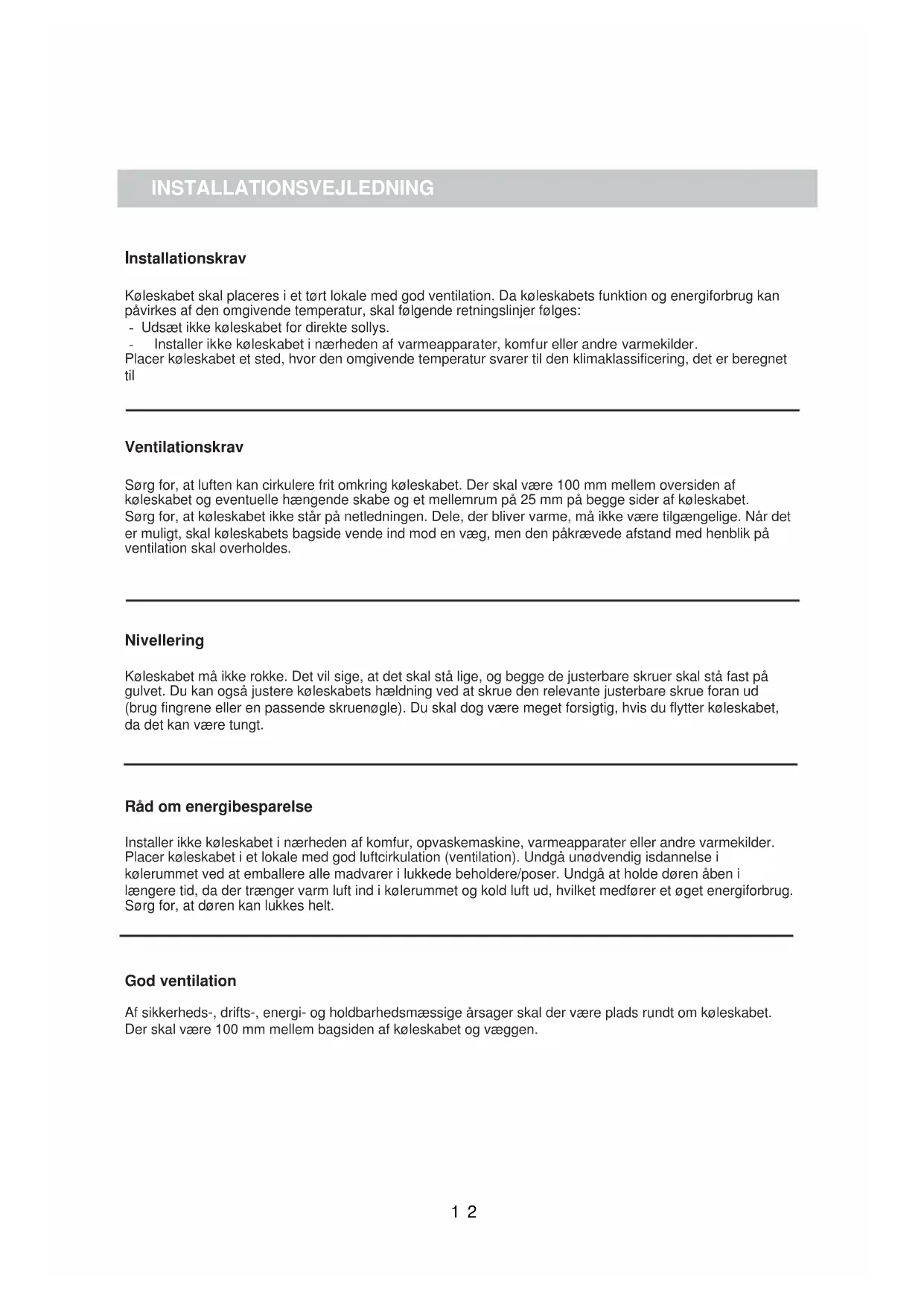 INSTALLATIONSVEJLEDNING

Installationskrav

Køleskabet skal placeres i et tørt lokale med god ventilation. Da køleskabets funktion og energiforbrug kan påvirkes af den omgivende temperatur, skal følgende retningslinjer følges:
- Udsæt ikke køleskabet for direkte sollys.
- Installer ikke køleskabet i nærheden af varmeapparater, komfur eller andre varmekilder.
Placer køleskabet et sted, hvor den omgivende temperatur svarer til den klimaklassificering, det er beregnet til

Ventilationskrav

Sørg for, at luften kan cirkulere frit omkring køleskabet. Der skal være 100 mm mellem oversiden af køleskabet og eventuelle hængende skabe og et mellemrum på 25 mm på begge sider af køleskabet. Sørg for, at køleskabet ikke står på netledningen. Dele, der bliver varme, må ikke være tilgængelige. Når det er muligt, skal køleskabets bagside vende ind mod en væg, men den påkrævede afstand med henblik på ventilation skal overholdes.

Nivellering

Køleskabet må ikke rokke. Det vil sige, at det skal stå lige, og begge de justerbare skruer skal stå fast på gulvet. Du kan også justere køleskabets hældning ved at skrue den relevante justerbare skrue foran ud (brug fingrene eller en passende skruenøgle). Du skal dog være meget forsigtig, hvis du flytter køleskabet, da det kan være tungt.

Råd om energibesparelse

Installer ikke køleskabet i nærheden af komfur, opvaskemaskine, varmeapparater eller andre varmekilder. Placer køleskabet i et lokale med god luftcirkulation (ventilation). Undgå unødvendig isdannelse i kølerummet ved at emballere alle madvarer i lukkede beholdere/poser. Undgå at holde døren åben i længere tid, da der trænger varm luft ind i kølerummet og kold luft ud, hvilket medfører et øget energiforbrug. Sørg for, at døren kan lukkes helt.

God ventilation

Af sikkerheds-, drifts-, energi- og holdbarhedsmæssige årsager skal der være plads rundt om køleskabet. Der skal være 100 mm mellem bagsiden af køleskabet og væggen.

1 2